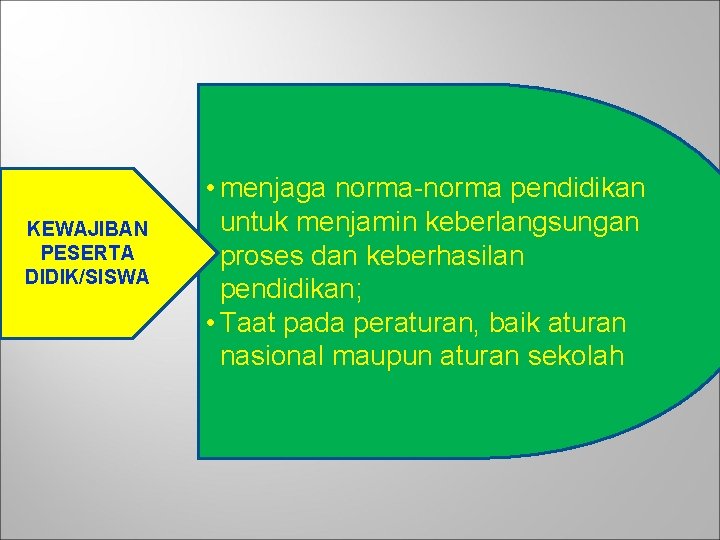 KEWAJIBAN
PESERTA
DIDIK/SISWA

• menjaga norma-norma pendidikan untuk menjamin keberlangsungan proses dan keberhasilan pendidikan;
• Taat pada peraturan, baik aturan nasional maupun aturan sekolah